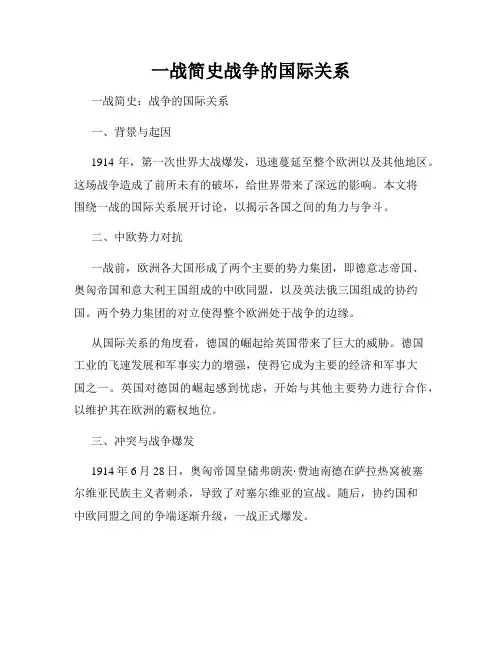 一战简史战争的国际关系

一战简史：战争的国际关系

一、背景与起因

1914 年，第一次世界大战爆发，迅速蔓延至整个欧洲以及其他地区。这场战争造成了前所未有的破坏，给世界带来了深远的影响。本文将围绕一战的国际关系展开讨论，以揭示各国之间的角力与争斗。

二、中欧势力对抗

一战前，欧洲各大国形成了两个主要的势力集团，即德意志帝国、奥匈帝国和意大利王国组成的中欧同盟，以及英法俄三国组成的协约国。两个势力集团的对立使得整个欧洲处于战争的边缘。

从国际关系的角度看，德国的崛起给英国带来了巨大的威胁。德国工业的飞速发展和军事实力的增强，使得它成为主要的经济和军事大国之一。英国对德国的崛起感到忧虑，开始与其他主要势力进行合作，以维护其在欧洲的霸权地位。

三、冲突与战争爆发

1914 年 6 月 28 日，奥匈帝国皇储弗朗茨·费迪南德在萨拉热窝被塞尔维亚民族主义者刺杀，导致了对塞尔维亚的宣战。随后，协约国和中欧同盟之间的争端逐渐升级，一战正式爆发。